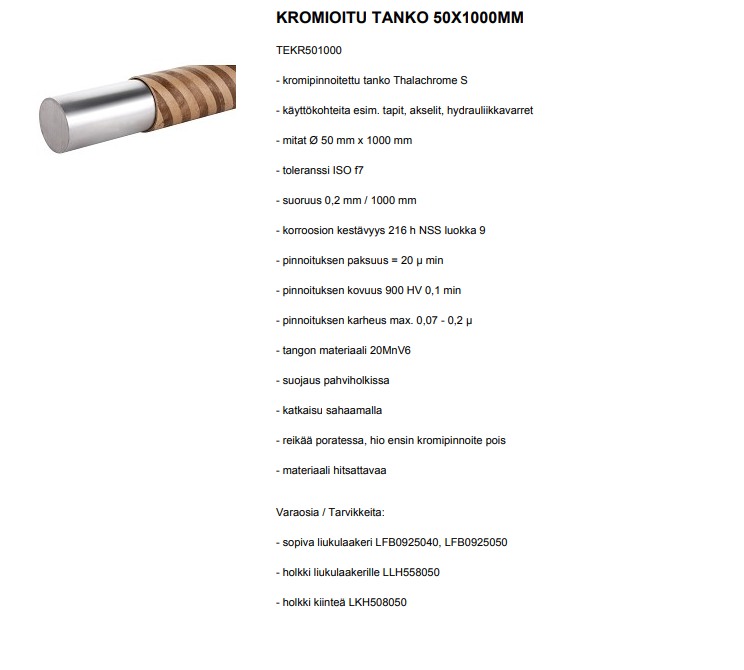 KROMIOITU TANKO 50X1000MM

TEKR501000

- kromipinnoitettu tanko Thalachrome S

- käyttökohteita esim. tapit, akselit, hydrauliikkavarret

- mitat Ø 50 mm x 1000 mm

- toleranssi ISO f7

- suoruus 0,2 mm / 1000 mm

- korroosion kestävyys 216 h NSS luokka 9

- pinnoituksen paksuus = 20 μ min

- pinnoituksen kovuus 900 HV 0,1 min

- pinnoituksen karheus max. 0,07 - 0,2 μ

- tangon materiaali 20MnV6

- suojaus pahviholkissa

- katkaisu sahaamalla

- reikää poratessa, hio ensin kromipinnoite pois

- materiaali hitsattavaa

Varaosia / Tarvikkeita:

- sopiva liukulaakeri LFB0925040, LFB0925050

- holkki liukulaakerille LLH558050

- holkki kiinteä LKH508050